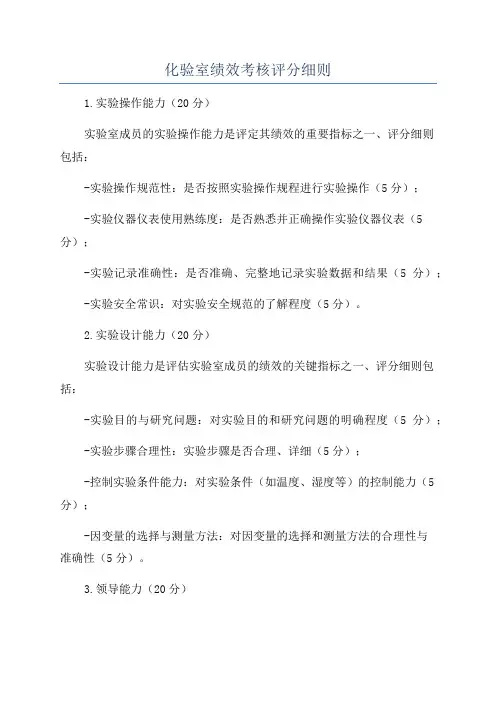 化验室绩效考核评分细则

1.实验操作能力（20 分）

实验室成员的实验操作能力是评定其绩效的重要指标之一、评分细则包括：

-实验操作规范性：是否按照实验操作规程进行实验操作（5 分）；

-实验仪器仪表使用熟练度：是否熟悉并正确操作实验仪器仪表（5 分）；

-实验记录准确性：是否准确、完整地记录实验数据和结果（5 分）；

-实验安全常识：对实验安全规范的了解程度（5 分）。

2.实验设计能力（20 分）

实验设计能力是评估实验室成员的绩效的关键指标之一、评分细则包括：

-实验目的与研究问题：对实验目的和研究问题的明确程度（5 分）；

-实验步骤合理性：实验步骤是否合理、详细（5 分）；

-控制实验条件能力：对实验条件（如温度、湿度等）的控制能力（5 分）；

-因变量的选择与测量方法：对因变量的选择和测量方法的合理性与准确性（5 分）。

3.领导能力（20 分）